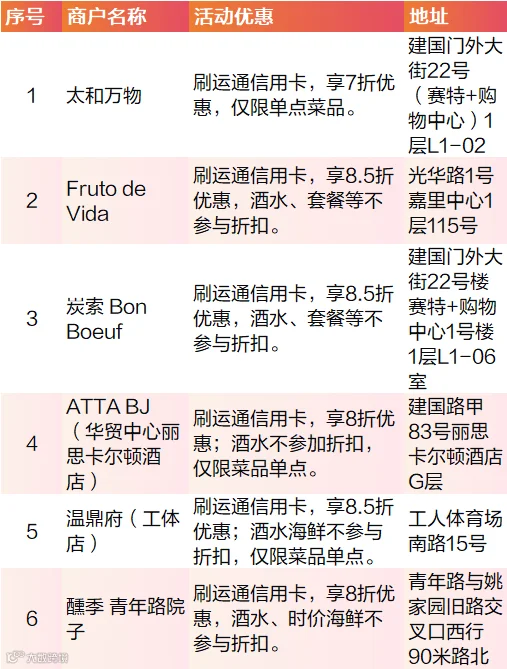 | 序号 | 商户名称 | 活动优惠 | 地址 |
|---|---|---|---|
| 1 | 太和万物 | 刷运通信用卡，享7折优惠，仅限单点菜品。 | 建国门外大街22号（赛特+购物中心）1层L1-02 |
| 2 | Fruto de Vida | 刷运通信用卡，享8.5折优惠，酒水、套餐等不参与折扣。 | 光华路1号嘉里中心1层115号 |
| 3 | 炭索 Bon Boeuf | 刷运通信用卡，享8.5折优惠，酒水、套餐等不参与折扣。 | 建国门外大街22号楼赛特+购物中心1号楼1层L1-06室 |
| 4 | ATTA BJ（华贸中心丽思卡尔顿酒店） | 刷运通信用卡，享8折优惠；酒水不参加折扣，仅限菜品单点。 | 建国路甲83号丽思卡尔顿酒店G层 |
| 5 | 温鼎府（工体店） | 刷运通信用卡，享8.5折优惠；酒水海鲜不参与折扣，仅限菜品单点。 | 工人体育场南路15号 |
| 6 | 醺季 青年路院子 | 刷运通信用卡，享8折优惠，酒水、时价海鲜不参与折扣。 | 青年路与姚家园旧路交叉口西行90米路北 |